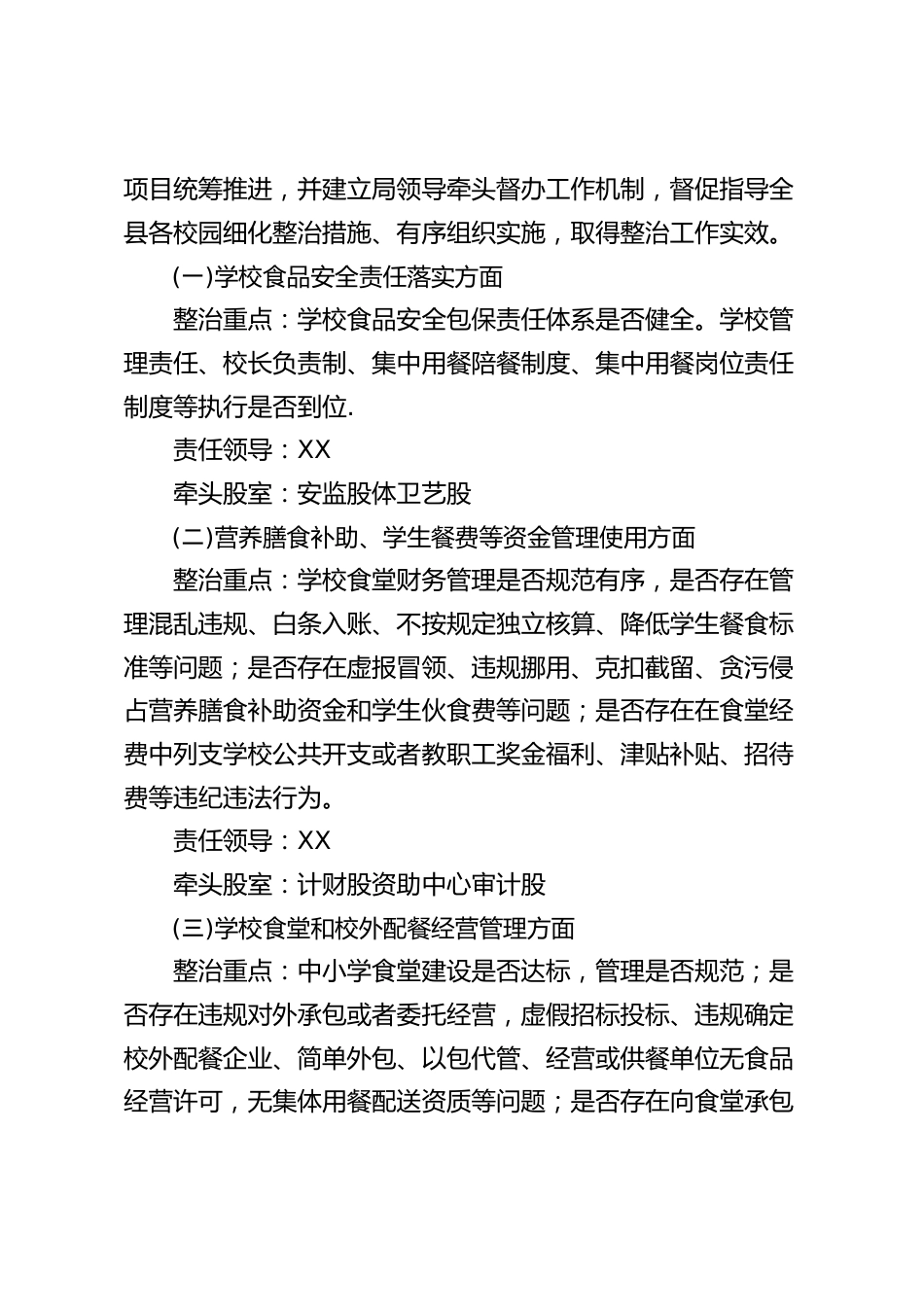 项目统筹推进，并建立局领导牵头督办工作机制，督促指导全县各校园细化整治措施、有序组织实施，取得整治工作实效。

(一)学校食品安全责任落实方面

整治重点：学校食品安全包保责任体系是否健全。学校管理责任、校长负责制、集中用餐陪餐制度、集中用餐岗位责任制度等执行是否到位.

责任领导：XX

牵头股室：安监股体卫艺股

(二)营养膳食补助、学生餐费等资金管理使用方面

整治重点：学校食堂财务管理是否规范有序，是否存在管理混乱违规、白条入账、不按规定独立核算、降低学生餐食标准等问题；是否存在虚报冒领、违规挪用、克扣截留、贪污侵占营养膳食补助资金和学生伙食费等问题；是否存在在食堂经费中列支学校公共开支或者教职工奖金福利、津贴补贴、招待费等违纪违法行为。

责任领导：XX

牵头股室：计财股资助中心审计股

(三)学校食堂和校外配餐经营管理方面

整治重点：中小学食堂建设是否达标，管理是否规范；是否存在违规对外承包或者委托经营，虚假招标投标、违规确定校外配餐企业、简单外包、以包代管、经营或供餐单位无食品经营许可，无集体用餐配送资质等问题；是否存在向食堂承包